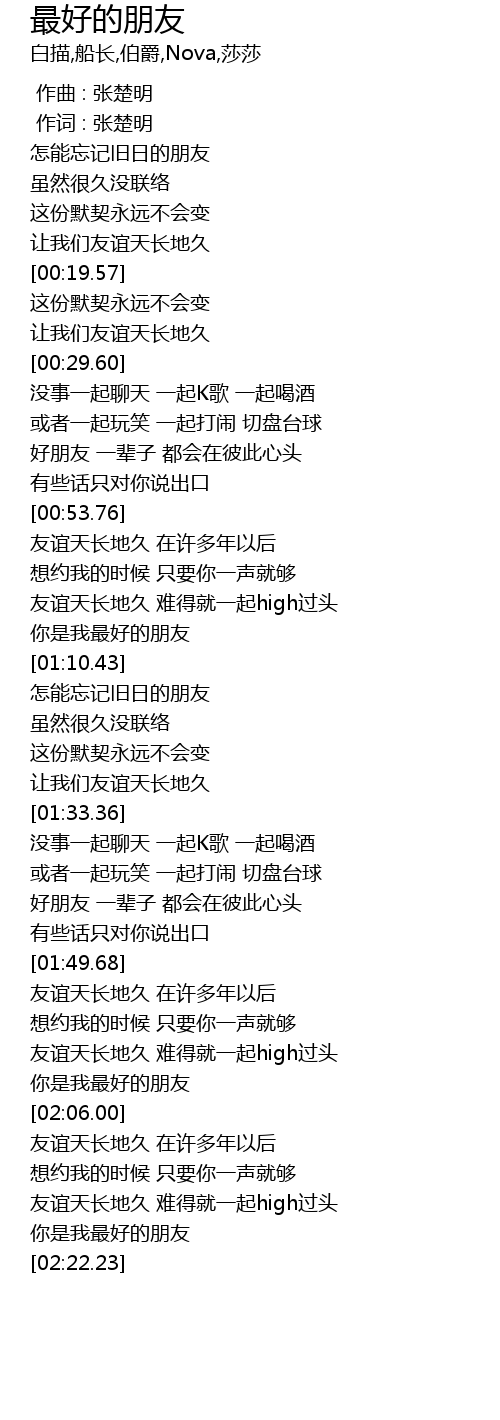 最好的朋友
白描,船长,伯爵,Nova,莎莎

作曲 : 张楚明
作词 : 张楚明
怎能忘记旧日的朋友
虽然很久没联络
这份默契永远不会变
让我们友谊天长地久
[00:19.57]
这份默契永远不会变
让我们友谊天长地久
[00:29.60]
没事一起聊天 一起K歌 一起喝酒
或者一起玩笑 一起打闹 切盘台球
好朋友 一辈子 都会在彼此心头
有些话只对你说出口
[00:53.76]
友谊天长地久 在许多年以后
想约我的时候 只要你一声就够
友谊天长地久 难得就一起high过头
你是我最好的朋友
[01:10.43]
怎能忘记旧日的朋友
虽然很久没联络
这份默契永远不会变
让我们友谊天长地久
[01:33.36]
没事一起聊天 一起K歌 一起喝酒
或者一起玩笑 一起打闹 切盘台球
好朋友 一辈子 都会在彼此心头
有些话只对你说出口
[01:49.68]
友谊天长地久 在许多年以后
想约我的时候 只要你一声就够
友谊天长地久 难得就一起high过头
你是我最好的朋友
[02:06.00]
友谊天长地久 在许多年以后
想约我的时候 只要你一声就够
友谊天长地久 难得就一起high过头
你是我最好的朋友
[02:22.23]